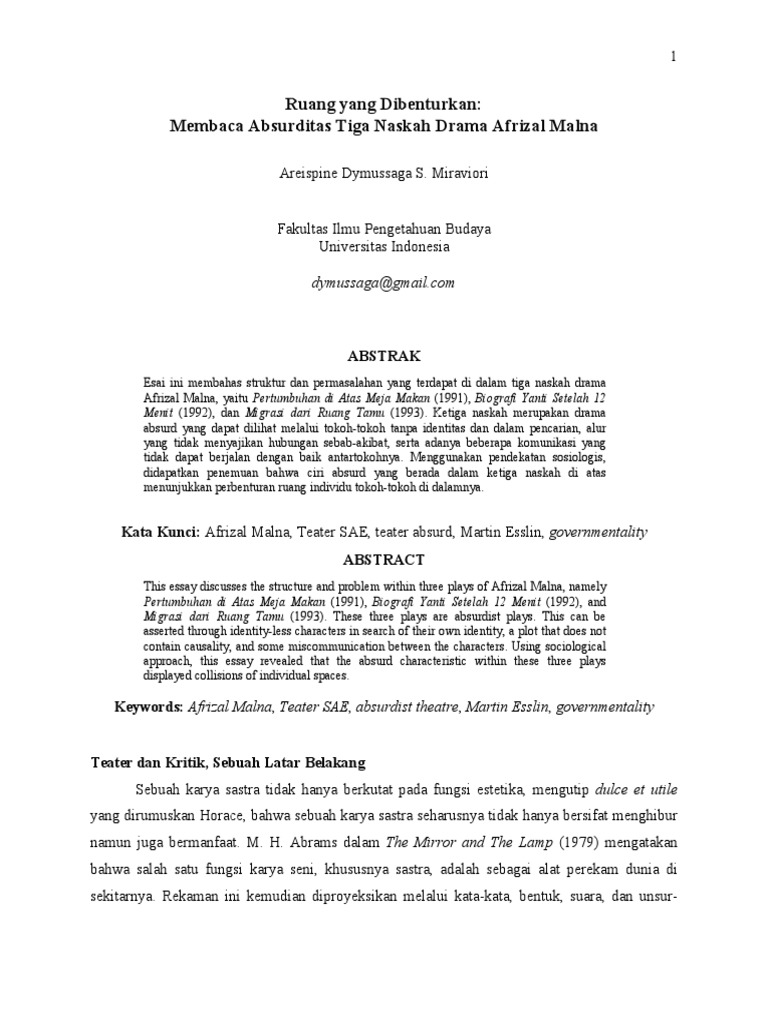 1

Ruang yang Dibenturkan:
Membaca Absurditas Tiga Naskah Drama Afrizal Malna

Areispine Dymussaga S. Miraviori

Fakultas Ilmu Pengetahuan Budaya
Universitas Indonesia

dymussaga@gmail.com

ABSTRAK

Esai ini membahas struktur dan permasalahan yang terdapat di dalam tiga naskah drama Afrizal Malna, yaitu Pertumbuhan di Atas Meja Makan (1991), Biografi Yanti Setelah 12 Menit (1992), dan Migrasi dari Ruang Tamu (1993). Ketiga naskah merupakan drama absurd yang dapat dilihat melalui tokoh-tokoh tanpa identitas dan dalam pencarian, alur yang tidak menyajikan hubungan sebab-akibat, serta adanya beberapa komunikasi yang tidak dapat berjalan dengan baik antartokohnya. Menggunakan pendekatan sosiologis, didapatkan penemuan bahwa ciri absurd yang berada dalam ketiga naskah di atas menunjukkan perbenturan ruang individu tokoh-tokoh di dalamnya.

Kata Kunci: Afrizal Malna, Teater SAE, teater absurd, Martin Esslin, governmentality

ABSTRACT

This essay discusses the structure and problem within three plays of Afrizal Malna, namely Pertumbuhan di Atas Meja Makan (1991), Biografi Yanti Setelah 12 Menit (1992), and Migrasi dari Ruang Tamu (1993). These three plays are absurdist plays. This can be asserted through identity-less characters in search of their own identity, a plot that does not contain causality, and some miscommunication between the characters. Using sociological approach, this essay revealed that the absurd characteristic within these three plays displayed collisions of individual spaces.

Keywords: Afrizal Malna, Teater SAE, absurdist theatre, Martin Esslin, governmentality

Teater dan Kritik, Sebuah Latar Belakang

Sebuah karya sastra tidak hanya berkutat pada fungsi estetika, mengutip dulce et utile yang dirumuskan Horace, bahwa sebuah karya sastra seharusnya tidak hanya bersifat menghibur namun juga bermanfaat. M. H. Abrams dalam The Mirror and The Lamp (1979) mengatakan bahwa salah satu fungsi karya seni, khususnya sastra, adalah sebagai alat perekam dunia di sekitarnya. Rekaman ini kemudian diproyeksikan melalui kata-kata, bentuk, suara, dan unsur-